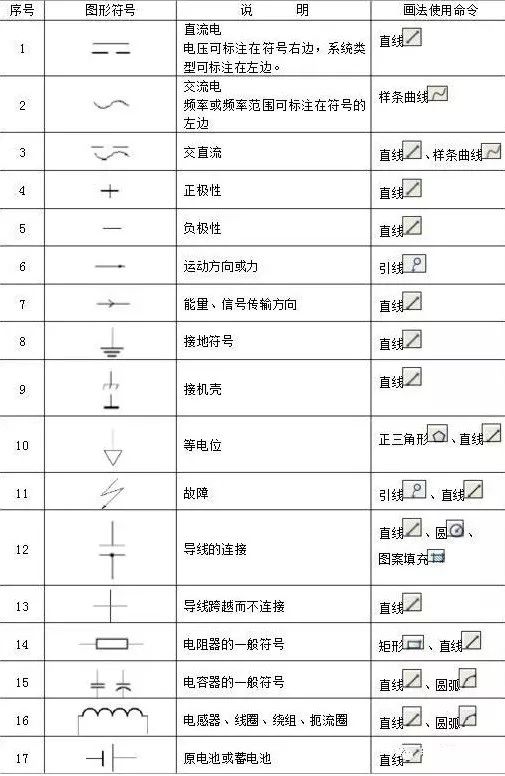 | 序号 | 图形符号 | 说　　明 | 画法使用命令 |
|---|---|---|---|
| 1 |  | 直流电 电压可标注在符号右边，系统类型可标注在左边。 | 直线 |
| 2 |  | 交流电 频率或频率范围可标注在符号的左边 | 样条曲线 |
| 3 |  | 交直流 | 直线、样条曲线 |
| 4 |  | 正极性 | 直线 |
| 5 |  | 负极性 | 直线 |
| 6 |  | 运动方向或力 | 引线 |
| 7 |  | 能量、信号传输方向 | 直线 |
| 8 |  | 接地符号 | 直线 |
| 9 |  | 接机壳 | 直线 |
| 10 |  | 等电位 | 正三角形、直线 |
| 11 |  | 故障 | 引线、直线 |
| 12 |  | 导线的连接 | 直线、圆、图案填充 |
| 13 |  | 导线跨越而不连接 | 直线 |
| 14 |  | 电阻器的一般符号 | 矩形、直线 |
| 15 |  | 电容器的一般符号 | 直线、圆弧 |
| 16 |  | 电感器、线圈、绕组、扼流圈 | 直线、圆弧 |
| 17 |  | 原电池或蓄电池 | 直线 |